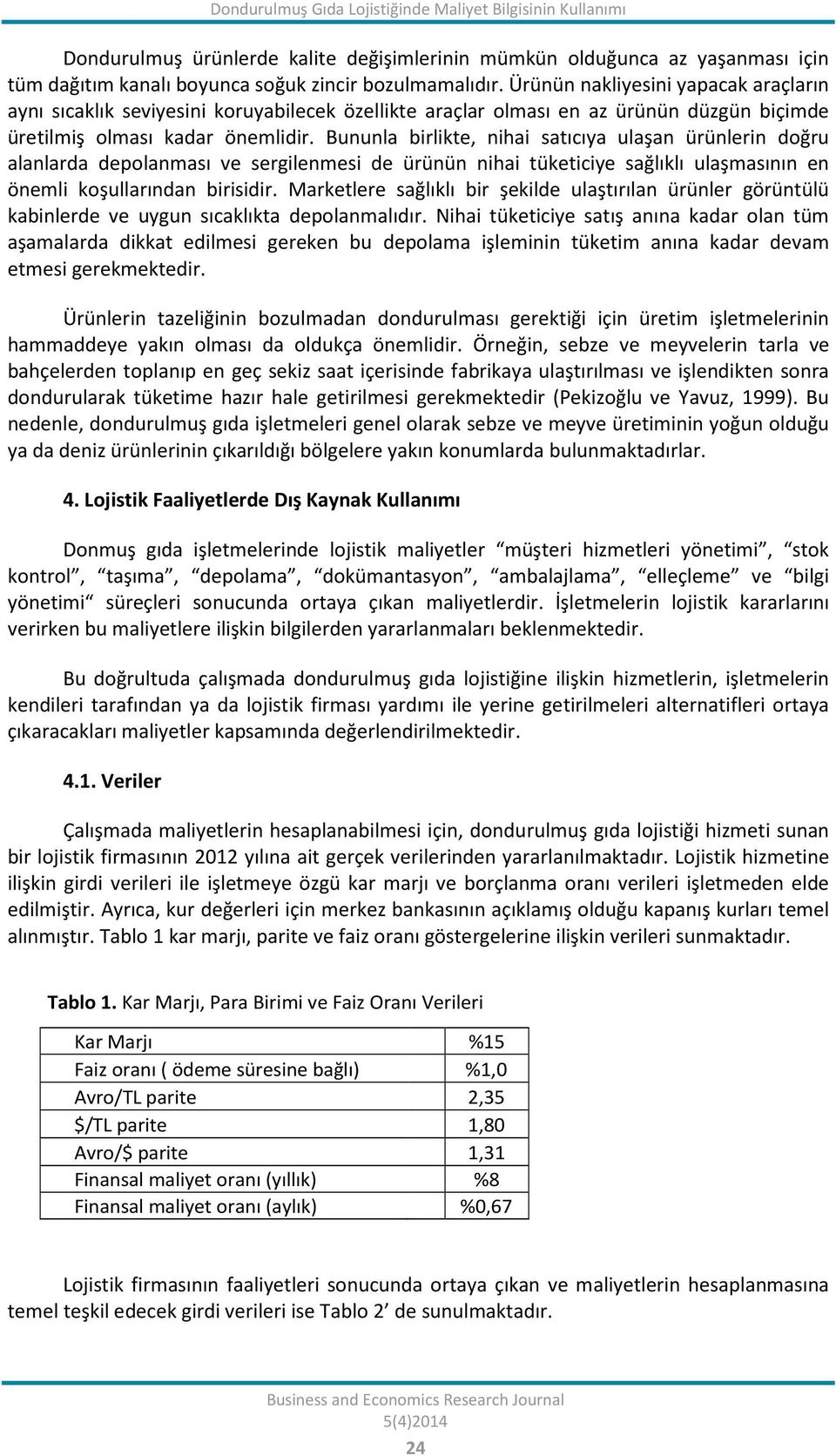 Dondurulmuş Gıda Lojistiğinde Maliyet Bilgisinin Kullanımı

Dondurulmuş ürünlerde kalite değişimlerinin mümkün olduğunca az yaşanması için tüm dağıtım kanalı boyunca soğuk zincir bozulmamalıdır. Ürünün nakliyesini yapacak araçların aynı sıcaklık seviyesini koruyabilecek özellikte araçlar olması en az ürünün düzgün biçimde üretilmiş olması kadar önemlidir. Bununla birlikte, nihai satıcıya ulaşan ürünlerin doğru alanlarda depolanması ve sergilenmesi de ürünün nihai tüketiciye sağlıklı ulaşmasının en önemli koşullarından birisidir. Marketlere sağlıklı bir şekilde ulaştırılan ürünler görüntülü kabinlerde ve uygun sıcaklıkta depolanmalıdır. Nihai tüketiciye satış anına kadar olan tüm aşamalarda dikkat edilmesi gereken bu depolama işleminin tüketim anına kadar devam etmesi gerekmektedir.

Ürünlerin tazeliğinin bozulmadan dondurulması gerektiği için üretim işletmelerinin hammaddeye yakın olması da oldukça önemlidir. Örneğin, sebze ve meyvelerin tarla ve bahçelerden toplanıp en geç sekiz saat içerisinde fabrikaya ulaştırılması ve işlendikten sonra dondurularak tüketime hazır hale getirilmesi gerekmektedir (Pekizoğlu ve Yavuz, 1999). Bu nedenle, dondurulmuş gıda işletmeleri genel olarak sebze ve meyve üretiminin yoğun olduğu ya da deniz ürünlerinin çıkarıldığı bölgelere yakın konumlarda bulunmaktadırlar.

4. Lojistik Faaliyetlerde Dış Kaynak Kullanımı

Donmuş gıda işletmelerinde lojistik maliyetler “müşteri hizmetleri yönetimi”, “stok kontrol”, “taşıma”, “depolama”, “dokümantasyon”, “ambalajlama”, “elleçleme” ve “bilgi yönetimi“ süreçleri sonucunda ortaya çıkan maliyetlerdir. İşletmelerin lojistik kararlarını verirken bu maliyetlere ilişkin bilgilerden yararlanmaları beklenmektedir.

Bu doğrultuda çalışmada dondurulmuş gıda lojistiğine ilişkin hizmetlerin, işletmelerin kendileri tarafından ya da lojistik firması yardımı ile yerine getirilmeleri alternatifleri ortaya çıkaracakları maliyetler kapsamında değerlendirilmektedir.

4.1. Veriler

Çalışmada maliyetlerin hesaplanabilmesi için, dondurulmuş gıda lojistiği hizmeti sunan bir lojistik firmasının 2012 yılına ait gerçek verilerinden yararlanılmaktadır. Lojistik hizmetine ilişkin girdi verileri ile işletmeye özgü kar marjı ve borçlanma oranı verileri işletmeden elde edilmiştir. Ayrıca, kur değerleri için merkez bankasının açıklamış olduğu kapanış kurları temel alınmıştır. Tablo 1 kar marjı, parite ve faiz oranı göstergelerine ilişkin verileri sunmaktadır.

Tablo 1. Kar Marjı, Para Birimi ve Faiz Oranı Verileri

| Kar Marjı | %15 |
|---|---|
| Faiz oranı ( ödeme süresine bağlı) | %1,0 |
| Avro/TL parite | 2,35 |
| $/TL parite | 1,80 |
| Avro/$ parite | 1,31 |
| Finansal maliyet oranı (yıllık) | %8 |
| Finansal maliyet oranı (aylık) | %0,67 |

Lojistik firmasının faaliyetleri sonucunda ortaya çıkan ve maliyetlerin hesaplanmasına temel teşkil edecek girdi verileri ise Tablo 2’ de sunulmaktadır.

Business and Economics Research Journal
5(4)2014
24